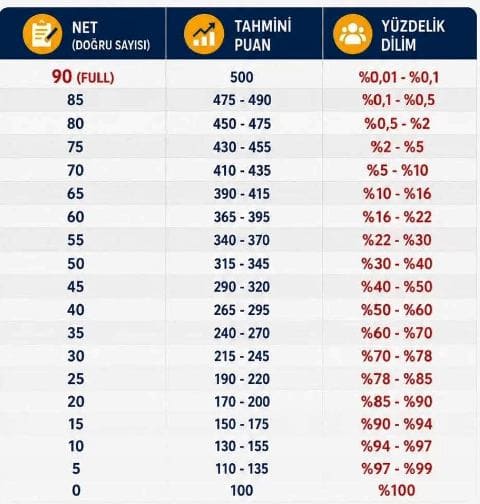 | NET (DOĞRU SAYISI) | TAHMİNİ PUAN | YÜZDELİK DİLİM |
|---|---|---|
| 90 (FULL) | 500 | %0,01 - %0,1 |
| 85 | 475 - 490 | %0,1 - %0,5 |
| 80 | 450 - 475 | %0,5 - %2 |
| 75 | 430 - 455 | %2 - %5 |
| 70 | 410 - 435 | %5 - %10 |
| 65 | 390 - 415 | %10 - %16 |
| 60 | 365 - 395 | %16 - %22 |
| 55 | 340 - 370 | %22 - %30 |
| 50 | 315 - 345 | %30 - %40 |
| 45 | 290 - 320 | %40 - %50 |
| 40 | 265 - 295 | %50 - %60 |
| 35 | 240 - 270 | %60 - %70 |
| 30 | 215 - 245 | %70 - %78 |
| 25 | 190 - 220 | %78 - %85 |
| 20 | 170 - 200 | %85 - %90 |
| 15 | 150 - 175 | %90 - %94 |
| 10 | 130 - 155 | %94 - %97 |
| 5 | 110 - 135 | %97 - %99 |
| 0 | 100 | %100 |